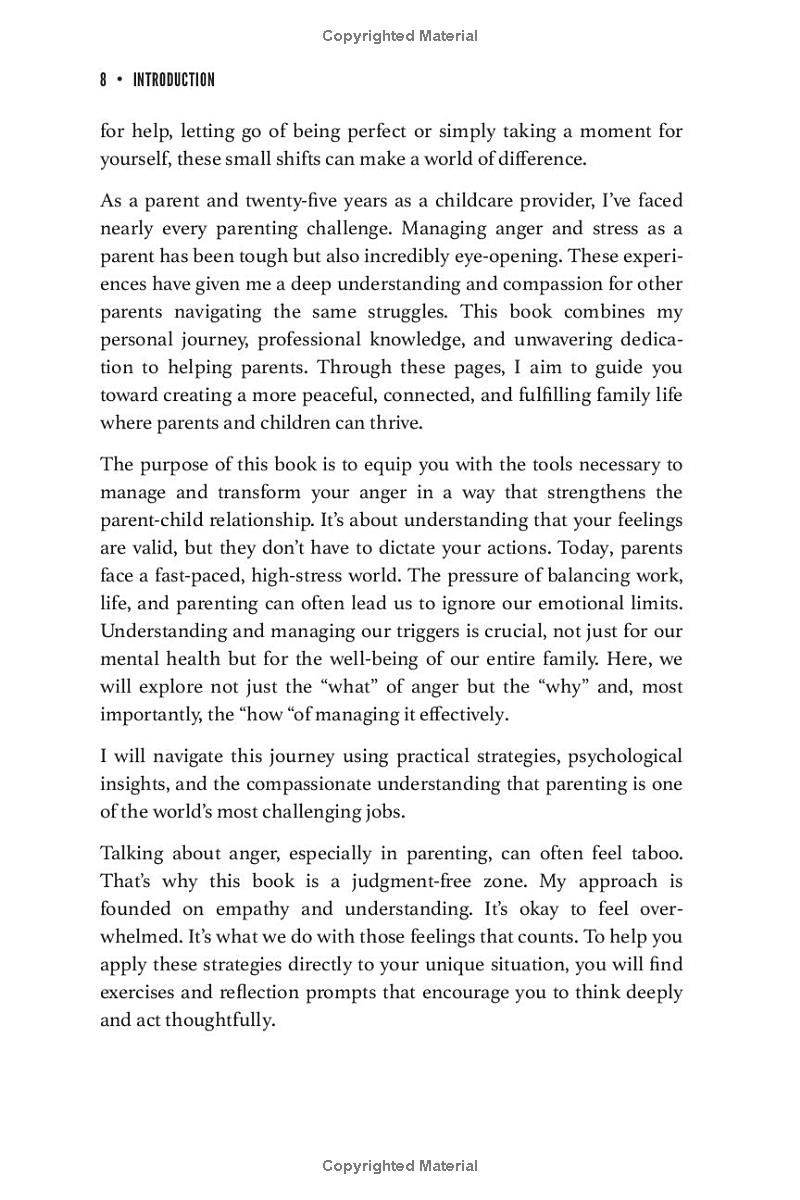 Copyrighted Material

8 • INTRODUCTION

for help, letting go of being perfect or simply taking a moment for yourself, these small shifts can make a world of difference.

As a parent and twenty-five years as a childcare provider, I've faced nearly every parenting challenge. Managing anger and stress as a parent has been tough but also incredibly eye-opening. These experiences have given me a deep understanding and compassion for other parents navigating the same struggles. This book combines my personal journey, professional knowledge, and unwavering dedication to helping parents. Through these pages, I aim to guide you toward creating a more peaceful, connected, and fulfilling family life where parents and children can thrive.

The purpose of this book is to equip you with the tools necessary to manage and transform your anger in a way that strengthens the parent-child relationship. It's about understanding that your feelings are valid, but they don't have to dictate your actions. Today, parents face a fast-paced, high-stress world. The pressure of balancing work, life, and parenting can often lead us to ignore our emotional limits. Understanding and managing our triggers is crucial, not just for our mental health but for the well-being of our entire family. Here, we will explore not just the "what" of anger but the "why" and, most importantly, the "how "of managing it effectively.

I will navigate this journey using practical strategies, psychological insights, and the compassionate understanding that parenting is one of the world's most challenging jobs.

Talking about anger, especially in parenting, can often feel taboo. That's why this book is a judgment-free zone. My approach is founded on empathy and understanding. It's okay to feel overwhelmed. It's what we do with those feelings that counts. To help you apply these strategies directly to your unique situation, you will find exercises and reflection prompts that encourage you to think deeply and act thoughtfully.

Copyrighted Material